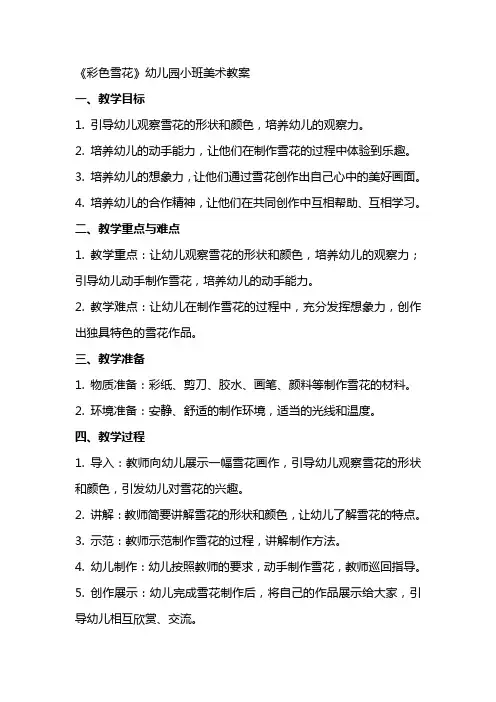 《彩色雪花》幼儿园小班美术教案

一、教学目标

1. 引导幼儿观察雪花的形状和颜色，培养幼儿的观察力。

2. 培养幼儿的动手能力，让他们在制作雪花的过程中体验到乐趣。

3. 培养幼儿的想象力，让他们通过雪花创作出自己心中的美好画面。

4. 培养幼儿的合作精神，让他们在共同创作中互相帮助、互相学习。

二、教学重点与难点

1. 教学重点：让幼儿观察雪花的形状和颜色，培养幼儿的观察力；引导幼儿动手制作雪花，培养幼儿的动手能力。

2. 教学难点：让幼儿在制作雪花的过程中，充分发挥想象力，创作出独具特色的雪花作品。

三、教学准备

1. 物质准备：彩纸、剪刀、胶水、画笔、颜料等制作雪花的材料。

2. 环境准备：安静、舒适的制作环境，适当的光线和温度。

四、教学过程

1. 导入：教师向幼儿展示一幅雪花画作，引导幼儿观察雪花的形状和颜色，引发幼儿对雪花的兴趣。

2. 讲解：教师简要讲解雪花的形状和颜色，让幼儿了解雪花的特点。

3. 示范：教师示范制作雪花的过程，讲解制作方法。

4. 幼儿制作：幼儿按照教师的要求，动手制作雪花，教师巡回指导。

5. 创作展示：幼儿完成雪花制作后，将自己的作品展示给大家，引导幼儿相互欣赏、交流。